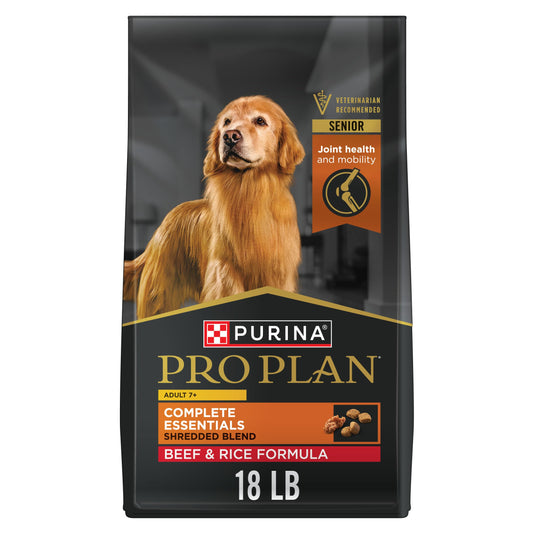 VETERINARIAN RECOMMENDED

SENIOR

Joint health and mobility

PURINA®

PRO PLAN®

ADULT 7+

COMPLETE ESSENTIALS
SHREDDED BLEND

BEEF & RICE FORMULA

18 LB